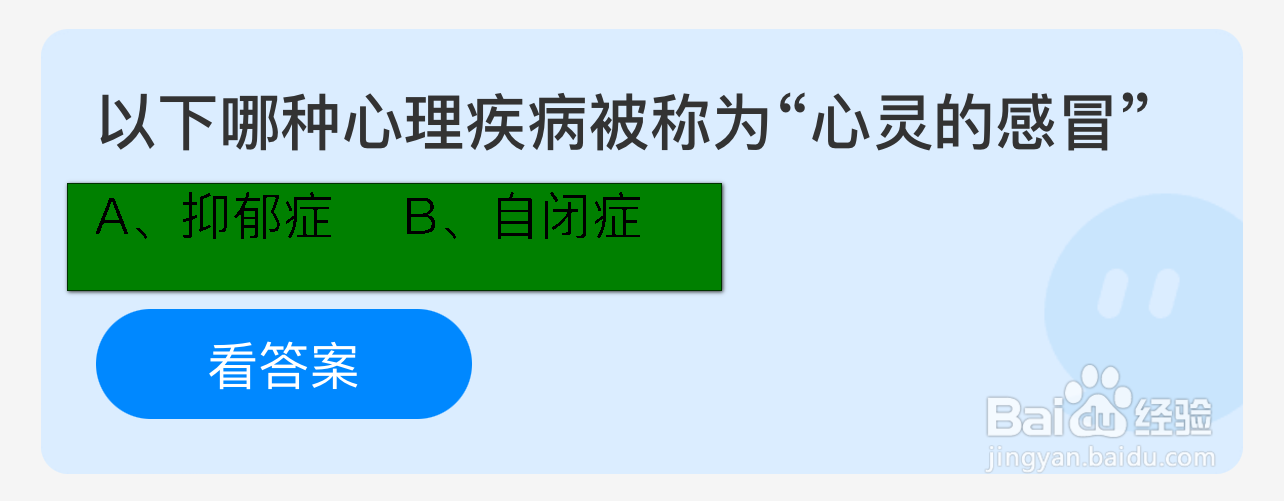 以下哪种心理疾病被称为“心灵的感冒”

A、抑郁症　B、自闭症

看答案

Baidu经验
jingyan.baidu.com